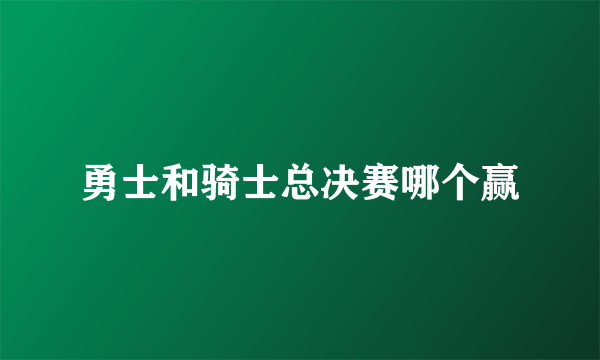 勇士和骑士总决赛哪个赢